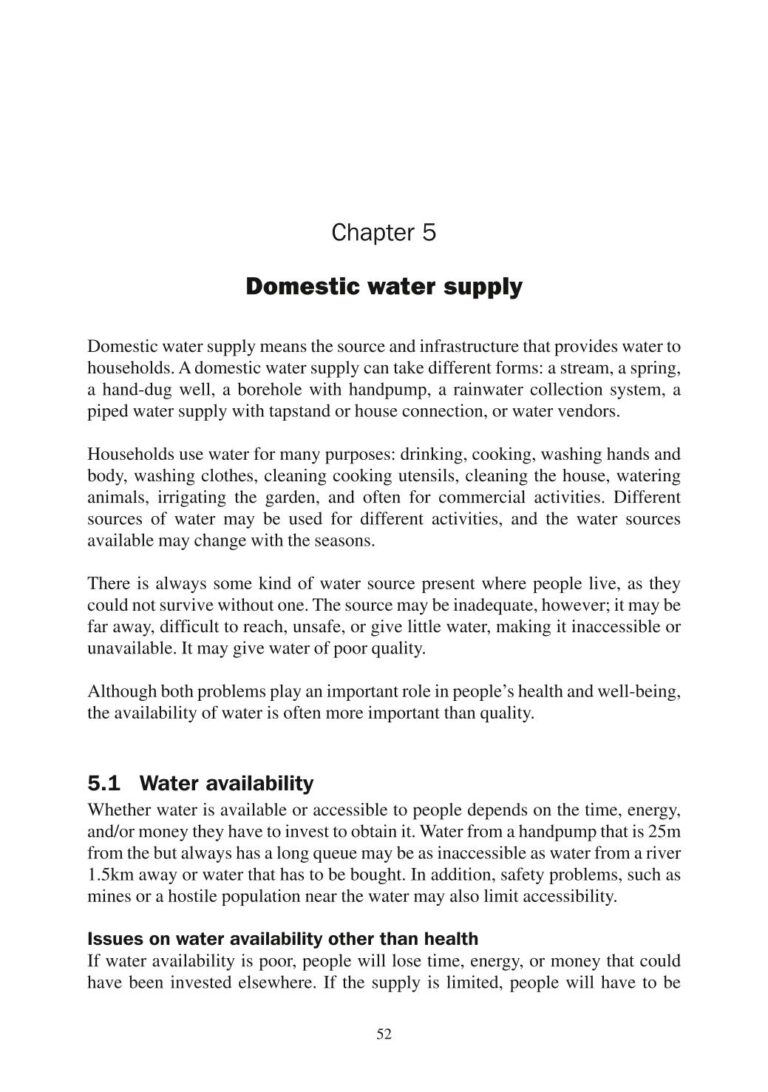 Chapter 5

Domestic water supply

Domestic water supply means the source and infrastructure that provides water to households. A domestic water supply can take different forms: a stream, a spring, a hand-dug well, a borehole with handpump, a rainwater collection system, a piped water supply with tapstand or house connection, or water vendors.

Households use water for many purposes: drinking, cooking, washing hands and body, washing clothes, cleaning cooking utensils, cleaning the house, watering animals, irrigating the garden, and often for commercial activities. Different sources of water may be used for different activities, and the water sources available may change with the seasons.

There is always some kind of water source present where people live, as they could not survive without one. The source may be inadequate, however; it may be far away, difficult to reach, unsafe, or give little water, making it inaccessible or unavailable. It may give water of poor quality.

Although both problems play an important role in people's health and well-being, the availability of water is often more important than quality.

5.1 Water availability
Whether water is available or accessible to people depends on the time, energy, and/or money they have to invest to obtain it. Water from a handpump that is 25m from the but always has a long queue may be as inaccessible as water from a river 1.5km away or water that has to be bought. In addition, safety problems, such as mines or a hostile population near the water may also limit accessibility.

Issues on water availability other than health
If water availability is poor, people will lose time, energy, or money that could have been invested elsewhere. If the supply is limited, people will have to be

52